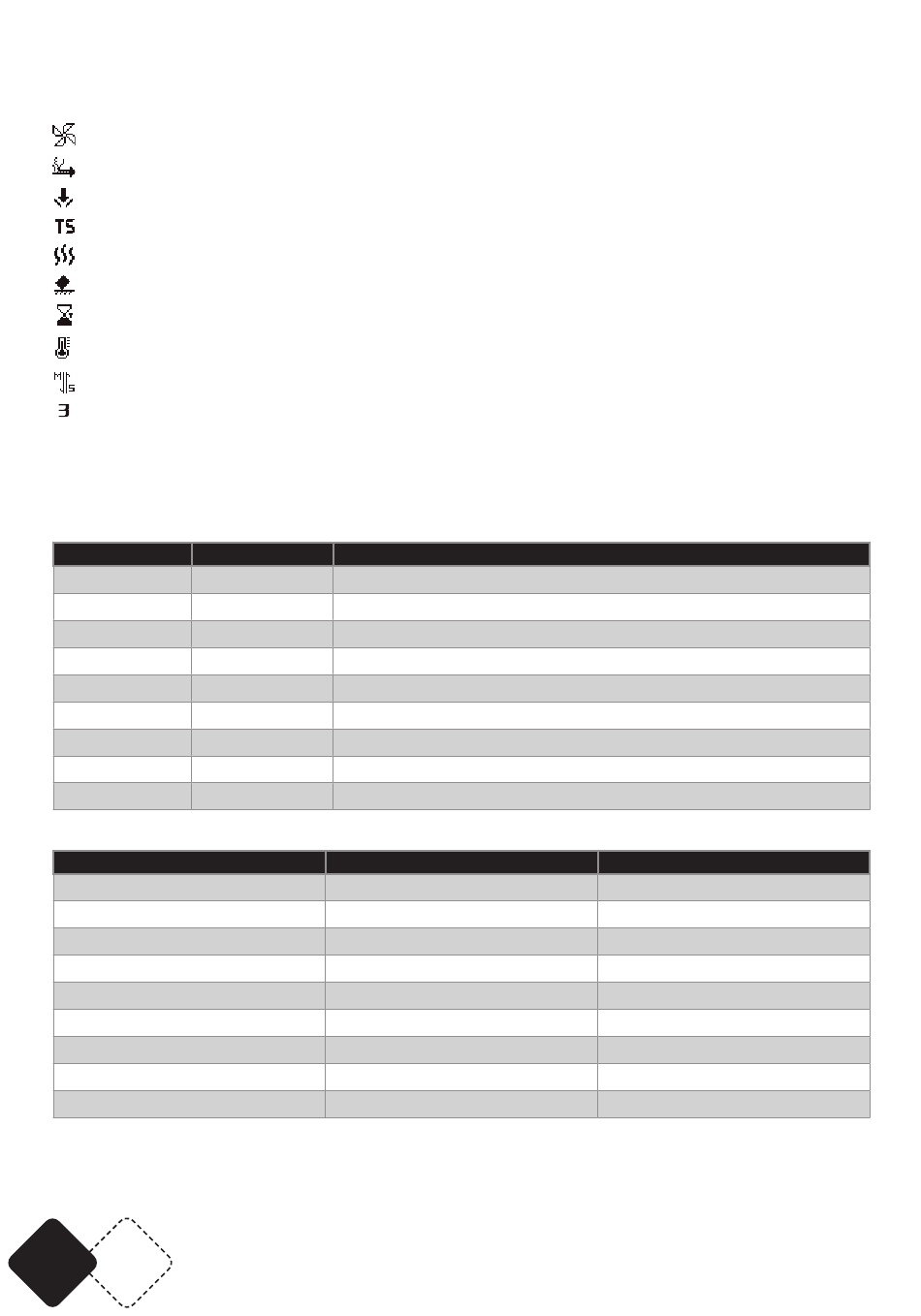 TS

3